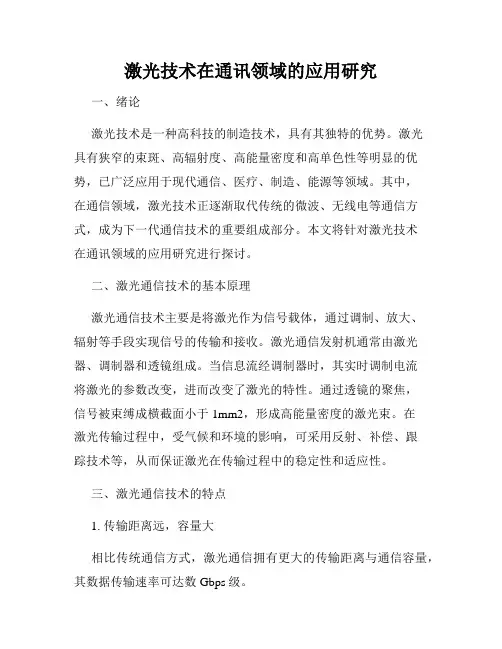 激光技术在通讯领域的应用研究

一、绪论

激光技术是一种高科技的制造技术，具有其独特的优势。激光具有狭窄的束斑、高辐射度、高能量密度和高单色性等明显的优势，已广泛应用于现代通信、医疗、制造、能源等领域。其中，在通信领域，激光技术正逐渐取代传统的微波、无线电等通信方式，成为下一代通信技术的重要组成部分。本文将针对激光技术在通讯领域的应用研究进行探讨。

二、激光通信技术的基本原理

激光通信技术主要是将激光作为信号载体，通过调制、放大、辐射等手段实现信号的传输和接收。激光通信发射机通常由激光器、调制器和透镜组成。当信息流经调制器时，其实时调制电流将激光的参数改变，进而改变了激光的特性。通过透镜的聚焦，信号被束缚成横截面小于 1mm2，形成高能量密度的激光束。在激光传输过程中，受气候和环境的影响，可采用反射、补偿、跟踪技术等，从而保证激光在传输过程中的稳定性和适应性。

三、激光通信技术的特点

1. 传输距离远，容量大

相比传统通信方式，激光通信拥有更大的传输距离与通信容量，其数据传输速率可达数 Gbps 级。